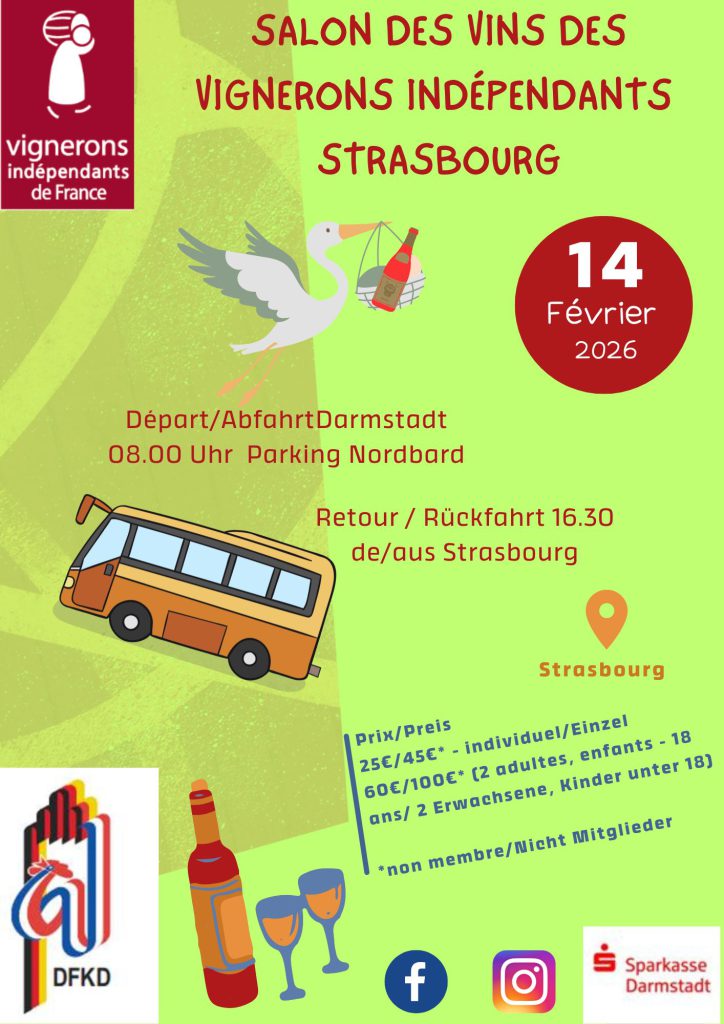 vignerons indépendants de France

SALON DES VINS DES VIGNERONS INDÉPENDANTS STRASBOURG

14
Février
2026

Départ/AbfahrtDarmstadt
08.00 Uhr Parking Nordbard

Retour / Rückfahrt 16.30
de/aus Strasbourg

Strasbourg

Prix/Preis
25€/45€* - individuel/Einzel
60€/100€* (2 adultes, enfants - 18 ans/ 2 Erwachsene, Kinder unter 18)

*non membre/Nicht Mitglieder

DFKD

Sparkasse Darmstadt